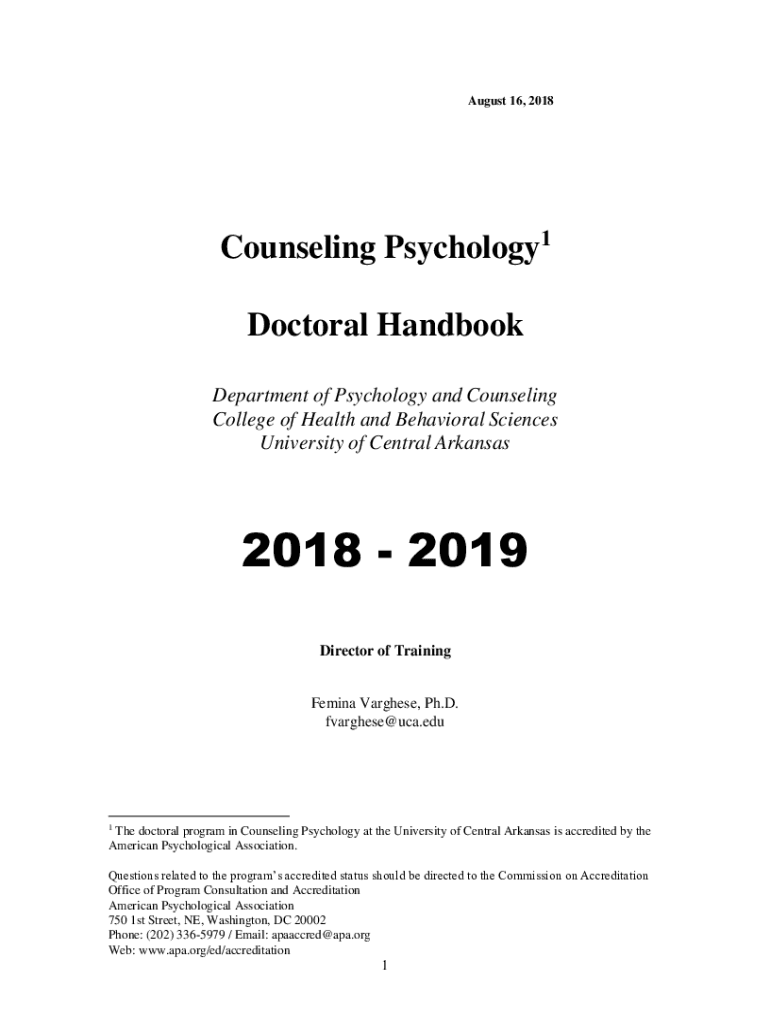 August 16, 2018

Counseling Psychology$^1$

Doctoral Handbook

Department of Psychology and Counseling
College of Health and Behavioral Sciences
University of Central Arkansas

2018 - 2019

Director of Training

Femina Varghese, Ph.D.
fvarghese@uca.edu

$^1$ The doctoral program in Counseling Psychology at the University of Central Arkansas is accredited by the American Psychological Association.

Questions related to the program's accredited status should be directed to the Commission on Accreditation
Office of Program Consultation and Accreditation
American Psychological Association
750 1st Street, NE, Washington, DC 20002
Phone: (202) 336-5979 / Email: apaaccred@apa.org
Web: www.apa.org/ed/accreditation

1